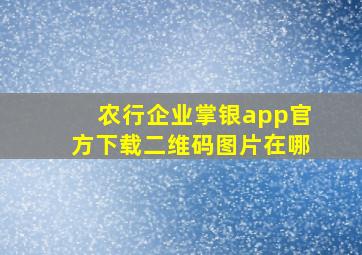 农行企业掌银app官方下载二维码图片在哪